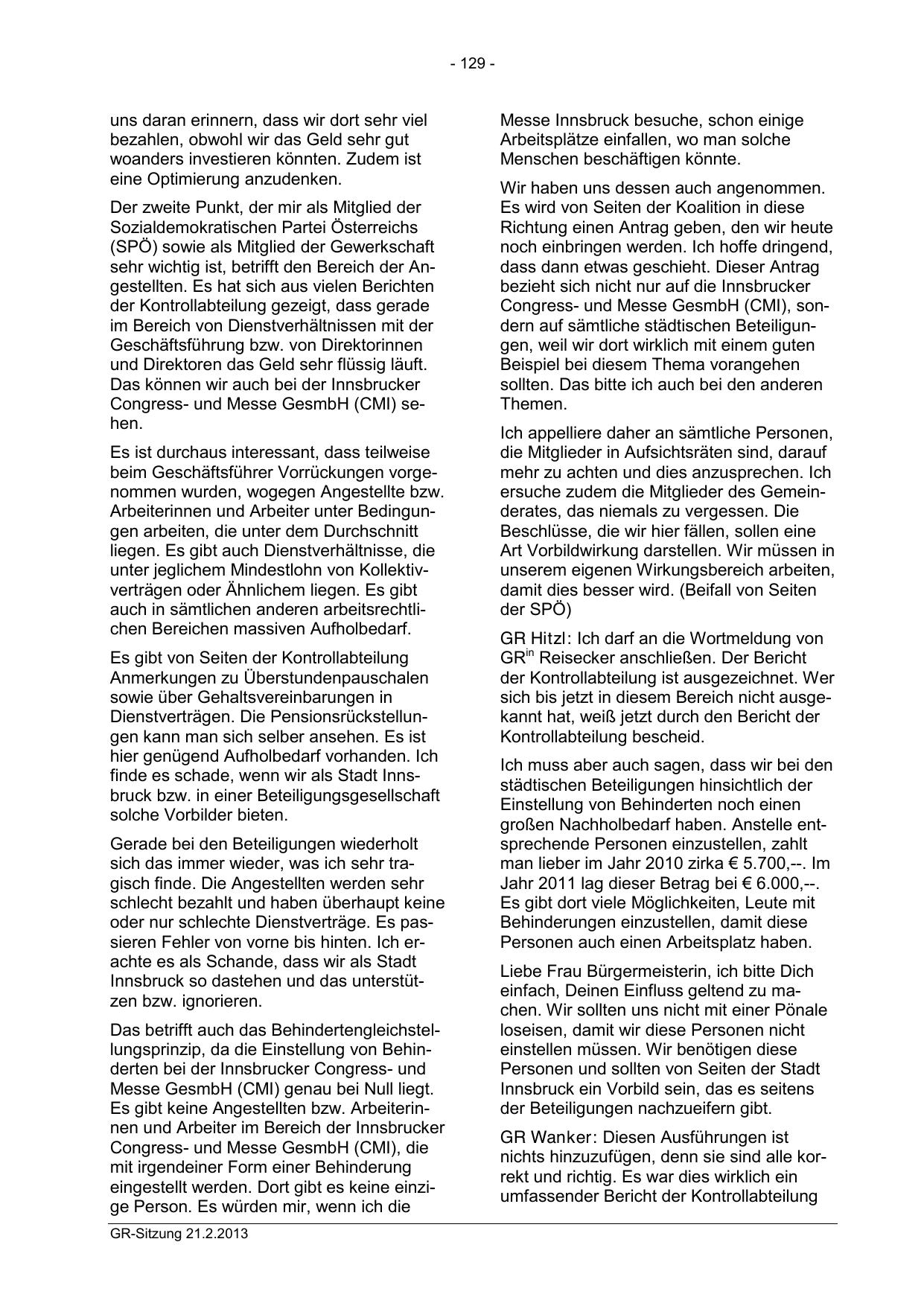 - 129 -

uns daran erinnern, dass wir dort sehr viel bezahlen, obwohl wir das Geld sehr gut woanders investieren könnten. Zudem ist eine Optimierung anzudenken.

Der zweite Punkt, der mir als Mitglied der Sozialdemokratischen Partei Österreichs (SPÖ) sowie als Mitglied der Gewerkschaft sehr wichtig ist, betrifft den Bereich der Angestellten. Es hat sich aus vielen Berichten der Kontrollabteilung gezeigt, dass gerade im Bereich von Dienstverhältnissen mit der Geschäftsführung bzw. von Direktorinnen und Direktoren das Geld sehr flüssig läuft. Das können wir auch bei der Innsbrucker Congress- und Messe GesmbH (CMI) sehen.

Es ist durchaus interessant, dass teilweise beim Geschäftsführer Vorrückungen vorgenommen wurden, wogegen Angestellte bzw. Arbeiterinnen und Arbeiter unter Bedingungen arbeiten, die unter dem Durchschnitt liegen. Es gibt auch Dienstverhältnisse, die unter jeglichem Mindestlohn von Kollektivverträgen oder Ähnlichem liegen. Es gibt auch in sämtlichen anderen arbeitsrechtlichen Bereichen massiven Aufholbedarf.

Es gibt von Seiten der Kontrollabteilung Anmerkungen zu Überstundenpauschalen sowie über Gehaltsvereinbarungen in Dienstverträgen. Die Pensionsrückstellungen kann man sich selber ansehen. Es ist hier genügend Aufholbedarf vorhanden. Ich finde es schade, wenn wir als Stadt Innsbruck bzw. in einer Beteiligungsgesellschaft solche Vorbilder bieten.

Gerade bei den Beteiligungen wiederholt sich das immer wieder, was ich sehr tragisch finde. Die Angestellten werden sehr schlecht bezahlt und haben überhaupt keine oder nur schlechte Dienstverträge. Es passieren Fehler von vorne bis hinten. Ich erachte es als Schande, dass wir als Stadt Innsbruck so dastehen und das unterstützen bzw. ignorieren.

Das betrifft auch das Behindertengleichstellungsprinzip, da die Einstellung von Behinderten bei der Innsbrucker Congress- und Messe GesmbH (CMI) genau bei Null liegt. Es gibt keine Angestellten bzw. Arbeiterinnen und Arbeiter im Bereich der Innsbrucker Congress- und Messe GesmbH (CMI), die mit irgendeiner Form einer Behinderung eingestellt werden. Dort gibt es keine einzige Person. Es würden mir, wenn ich die

Messe Innsbruck besuche, schon einige Arbeitsplätze einfallen, wo man solche Menschen beschäftigen könnte.

Wir haben uns dessen auch angenommen. Es wird von Seiten der Koalition in diese Richtung einen Antrag geben, den wir heute noch einbringen werden. Ich hoffe dringend, dass dann etwas geschieht. Dieser Antrag bezieht sich nicht nur auf die Innsbrucker Congress- und Messe GesmbH (CMI), sondern auf sämtliche städtischen Beteiligungen, weil wir dort wirklich mit einem guten Beispiel bei diesem Thema vorangehen sollten. Das bitte ich auch bei den anderen Themen.

Ich appelliere daher an sämtliche Personen, die Mitglieder in Aufsichtsräten sind, darauf mehr zu achten und dies anzusprechen. Ich ersuche zudem die Mitglieder des Gemeinderates, das niemals zu vergessen. Die Beschlüsse, die wir hier fällen, sollen eine Art Vorbildwirkung darstellen. Wir müssen in unserem eigenen Wirkungsbereich arbeiten, damit dies besser wird. (Beifall von Seiten der SPÖ)

GR Hitzl: Ich darf an die Wortmeldung von GR$^{in}$ Reisecker anschließen. Der Bericht der Kontrollabteilung ist ausgezeichnet. Wer sich bis jetzt in diesem Bereich nicht ausgekannt hat, weiß jetzt durch den Bericht der Kontrollabteilung bescheid.

Ich muss aber auch sagen, dass wir bei den städtischen Beteiligungen hinsichtlich der Einstellung von Behinderten noch einen großen Nachholbedarf haben. Anstelle entsprechende Personen einzustellen, zahlt man lieber im Jahr 2010 zirka € 5.700,--. Im Jahr 2011 lag dieser Betrag bei € 6.000,--. Es gibt dort viele Möglichkeiten, Leute mit Behinderungen einzustellen, damit diese Personen auch einen Arbeitsplatz haben.

Liebe Frau Bürgermeisterin, ich bitte Dich einfach, Deinen Einfluss geltend zu machen. Wir sollten uns nicht mit einer Pönale loseisen, damit wir diese Personen nicht einstellen müssen. Wir benötigen diese Personen und sollten von Seiten der Stadt Innsbruck ein Vorbild sein, das es seitens der Beteiligungen nachzueifern gibt.

GR Wanker: Diesen Ausführungen ist nichts hinzuzufügen, denn sie sind alle korrekt und richtig. Es war dies wirklich ein umfassender Bericht der Kontrollabteilung

GR-Sitzung 21.2.2013